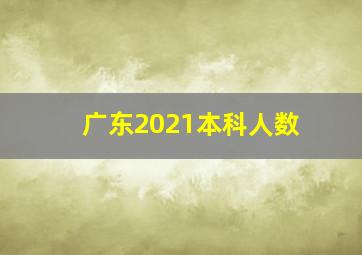 广东2021本科人数